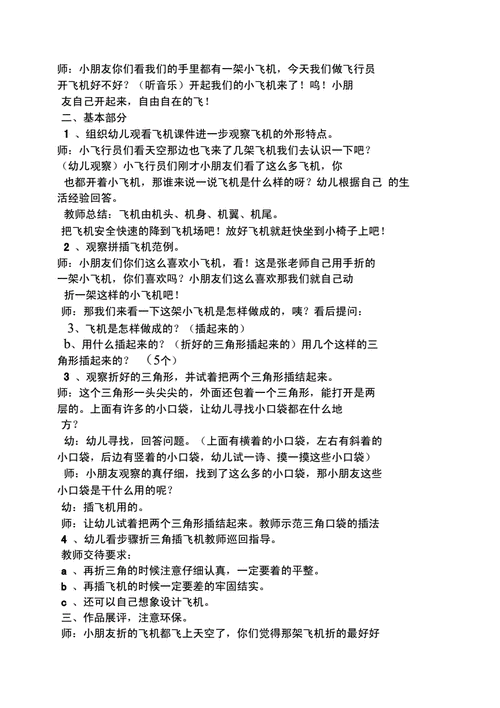 师：小朋友你们看我们的手里都有一架小飞机，今天我们做飞行员开飞机好不好？（听音乐）开起我们的小飞机来了！呜！小朋友自己开起来，自由自在的飞！

二、基本部分

1 、组织幼儿观看飞机课件进一步观察飞机的外形特点。

师：小飞行员们看天空那边也飞来了几架飞机我们去认识一下吧？（幼儿观察）小飞行员们刚才小朋友们看了这么多飞机，你也都开着小飞机，那谁来说一说飞机是什么样的呀？幼儿根据自己 的生活经验回答。

教师总结：飞机由机头、机身、机翼、机尾。

把飞机安全快速的降到飞机场吧！放好飞机就赶快坐到小椅子上吧！

2 、观察拼插飞机范例。

师：小朋友们你们这么喜欢小飞机，看！这是张老师自己用手折的一架小飞机，你们喜欢吗？小朋友们这么喜欢那我们就自己动折一架这样的小飞机吧！

师：那我们来看一下这架小飞机是怎样做成的，咦？看后提问：

3、飞机是怎样做成的？（插起来的）

b、用什么插起来的？（折好的三角形插起来的）用几个这样的三角形插起来的？ （5个）

3 、观察折好的三角形，并试着把两个三角形插结起来。

师：这个三角形一头尖尖的，外面还包着一个三角形，能打开是两层的。上面有许多的小口袋，让幼儿寻找小口袋都在什么地方？

幼：幼儿寻找，回答问题。（上面有横着的小口袋，左右有斜着的小口袋，后边有竖着的小口袋，幼儿试一诗、摸一摸这些小口袋）

师：小朋友观察的真仔细，找到了这么多的小口袋，那小朋友这些小口袋是干什么用的呢？

幼：插飞机用的。

师：让幼儿试着把两个三角形插结起来。教师示范三角口袋的插法

4 、幼儿看步骤折三角插飞机教师巡回指导。

教师交待要求：

a 、再折三角的时候注意仔细认真，一定要着的平整。

b 、再插飞机的时候一定要差的牢固结实。

c 、还可以自己想象设计飞机。

三、作品展评，注意环保。

师：小朋友折的飞机都飞上天空了，你们觉得那架飞机折的最好好